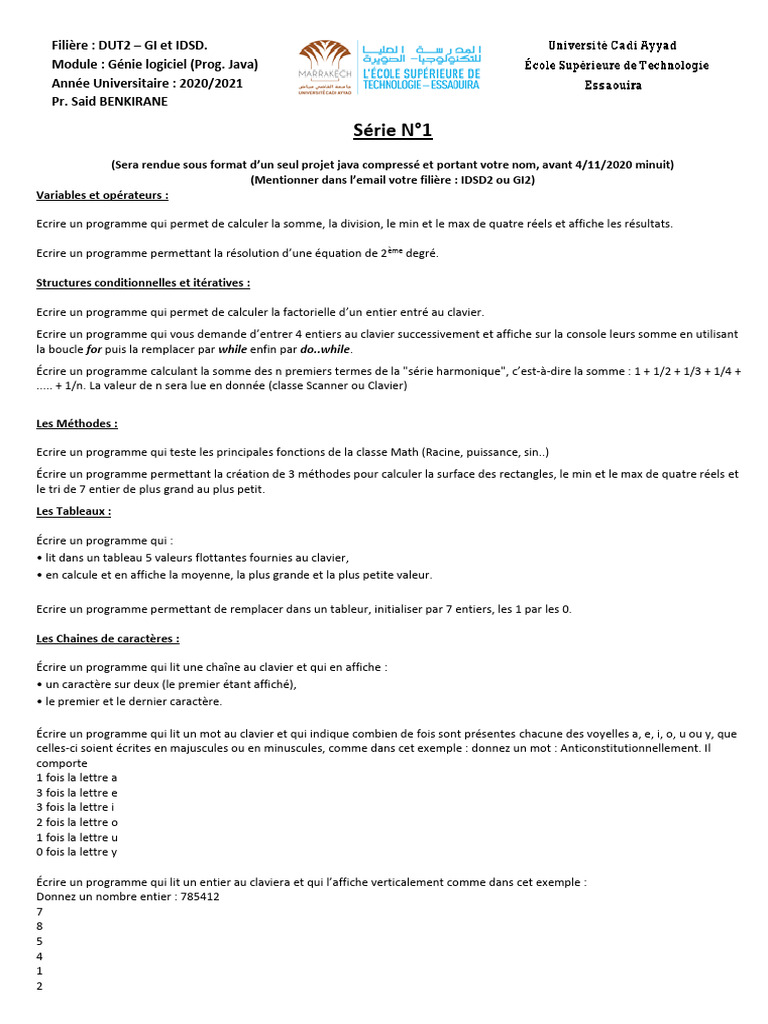 Filière : DUT2 – GI et IDSD.
Module : Génie logiciel (Prog. Java)
Année Universitaire : 2020/2021
Pr. Said BENKIRANE

MARRAKECH
جامعة القاضي عياض
UNIVERSITÉ CADI AYYAD

المدرسة العليا للتكنولوجيا - الصويرة
L'ÉCOLE SUPÉRIEURE DE TECHNOLOGIE – ESSAOUIRA

Université Cadi Ayyad
École Supérieure de Technologie
Essaouira

Série N°1

(Sera rendue sous format d'un seul projet java compressé et portant votre nom, avant 4/11/2020 minuit)
(Mentionner dans l'email votre filière : IDSD2 ou GI2)

Variables et opérateurs :

Ecrire un programme qui permet de calculer la somme, la division, le min et le max de quatre réels et affiche les résultats.

Ecrire un programme permettant la résolution d'une équation de 2ème degré.

Structures conditionnelles et itératives :

Ecrire un programme qui permet de calculer la factorielle d'un entier entré au clavier.

Ecrire un programme qui vous demande d'entrer 4 entiers au clavier successivement et affiche sur la console leurs somme en utilisant la boucle for puis la remplacer par while enfin par do..while.

Écrire un programme calculant la somme des n premiers termes de la "série harmonique", c'est-à-dire la somme : 1 + 1/2 + 1/3 + 1/4 + ..... + 1/n. La valeur de n sera lue en donnée (classe Scanner ou Clavier)

Les Méthodes :

Ecrire un programme qui teste les principales fonctions de la classe Math (Racine, puissance, sin..)

Écrire un programme permettant la création de 3 méthodes pour calculer la surface des rectangles, le min et le max de quatre réels et le tri de 7 entier de plus grand au plus petit.

Les Tableaux :

Écrire un programme qui :
• lit dans un tableau 5 valeurs flottantes fournies au clavier,
• en calcule et en affiche la moyenne, la plus grande et la plus petite valeur.

Ecrire un programme permettant de remplacer dans un tableur, initialiser par 7 entiers, les 1 par les 0.

Les Chaines de caractères :

Écrire un programme qui lit une chaîne au clavier et qui en affiche :
• un caractère sur deux (le premier étant affiché),
• le premier et le dernier caractère.

Écrire un programme qui lit un mot au clavier et qui indique combien de fois sont présentes chacune des voyelles a, e, i, o, u ou y, que celles-ci soient écrites en majuscules ou en minuscules, comme dans cet exemple : donnez un mot : Anticonstitutionnellement. Il comporte
1 fois la lettre a
3 fois la lettre e
3 fois la lettre i
2 fois la lettre o
1 fois la lettre u
0 fois la lettre y

Écrire un programme qui lit un entier au claviera et qui l'affiche verticalement comme dans cet exemple :
Donnez un nombre entier : 785412
7
8
5
4
1
2